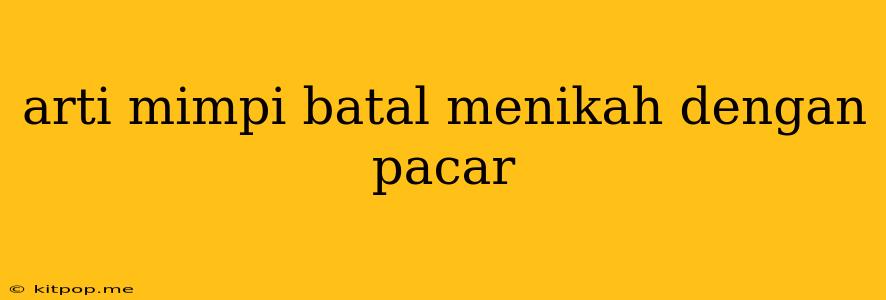 arti mimpi batal menikah dengan pacar

© kitpop.me